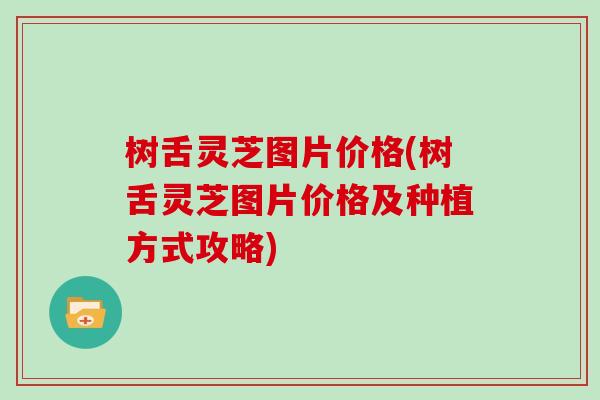 树舌灵芝图片价格(树舌灵芝图片价格及种植方式攻略)